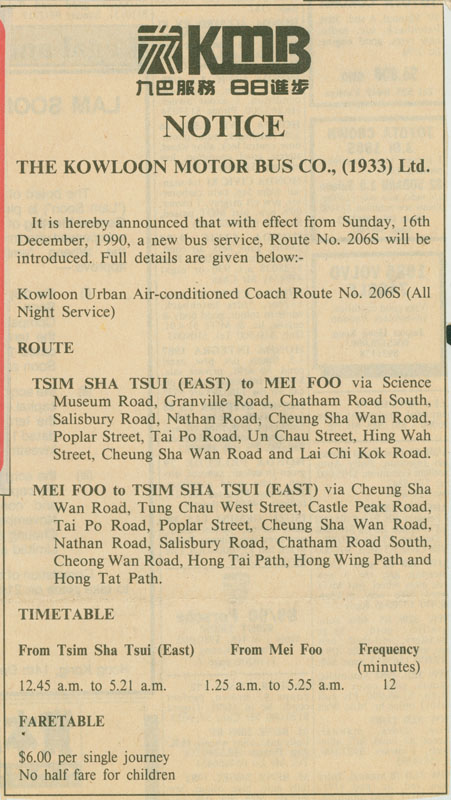 KMB
九巴服務 日日進步

NOTICE

THE KOWLOON MOTOR BUS CO., (1933) Ltd.

It is hereby announced that with effect from Sunday, 16th December, 1990, a new bus service, Route No. 206S will be introduced. Full details are given below:-

Kowloon Urban Air-conditioned Coach Route No. 206S (All Night Service)

ROUTE

TSIM SHA TSUI (EAST) to MEI FOO via Science Museum Road, Granville Road, Chatham Road South, Salisbury Road, Nathan Road, Cheung Sha Wan Road, Poplar Street, Tai Po Road, Un Chau Street, Hing Wah Street, Cheung Sha Wan Road and Lai Chi Kok Road.

MEI FOO to TSIM SHA TSUI (EAST) via Cheung Sha Wan Road, Tung Chau West Street, Castle Peak Road, Tai Po Road, Poplar Street, Cheung Sha Wan Road, Nathan Road, Salisbury Road, Chatham Road South, Cheong Wan Road, Hong Tai Path, Hong Wing Path and Hong Tat Path.

TIMETABLE

| From Tsim Sha Tsui (East) | From Mei Foo | Frequency (minutes) |
|---|---|---|
| 12.45 a.m. to 5.21 a.m. | 1.25 a.m. to 5.25 a.m. | 12 |

FARETABLE

$6.00 per single journey
No half fare for children